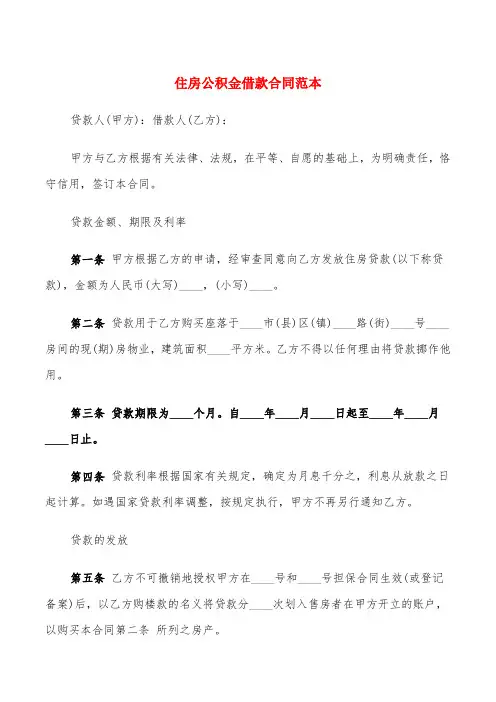 住房公积金借款合同范本

贷款人(甲方)：借款人(乙方)：

甲方与乙方根据有关法律、法规，在平等、自愿的基础上，为明确责任，恪守信用，签订本合同。

贷款金额、期限及利率

第一条 甲方根据乙方的申请，经审查同意向乙方发放住房贷款(以下称贷款)，金额为人民币(大写)____，(小写)____。

第二条 贷款用于乙方购买座落于____市(县)区(镇)____路(街)____号____房间的现(期)房物业，建筑面积____平方米。乙方不得以任何理由将贷款挪作他用。

第三条 贷款期限为____个月。自____年____月____日起至____年____月____日止。

第四条 贷款利率根据国家有关规定，确定为月息千分之，利息从放款之日起计算。如遇国家贷款利率调整，按规定执行，甲方不再另行通知乙方。

贷款的发放

第五条 乙方不可撤销地授权甲方在____号和____号担保合同生效(或登记备案)后，以乙方购楼款的名义将贷款分____次划入售房者在甲方开立的账户，以购买本合同第二条 所列之房产。